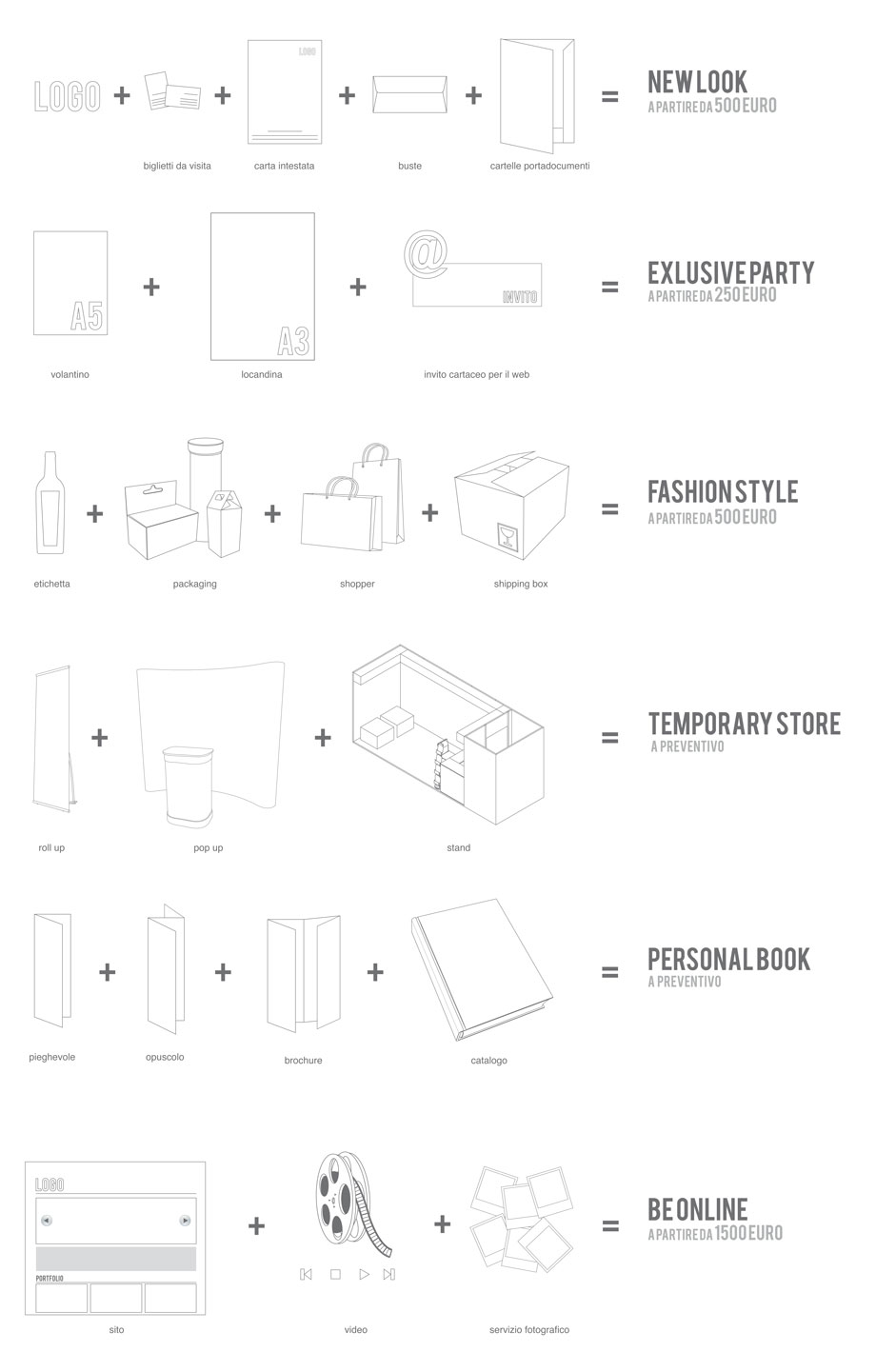 LOGO + + LOGO + + = NEW LOOK
A PARTIRE DA 500 EURO

biglietti da visita carta intestata buste cartelle portadocumenti

A5 + A3 + @ INVITO = EXLUSIVE PARTY
A PARTIRE DA 250 EURO

volantino locandina invito cartaceo per il web

+ + + = FASHION STYLE
A PARTIRE DA 500 EURO

etichetta packaging shopper shipping box

+ + = TEMPORARY STORE
A PREVENTIVO

roll up pop up stand

+ + + = PERSONAL BOOK
A PREVENTIVO

pieghevole opuscolo brochure catalogo

LOGO
PORTFOLIO
+ + = BE ONLINE
A PARTIRE DA 1500 EURO

sito video servizio fotografico